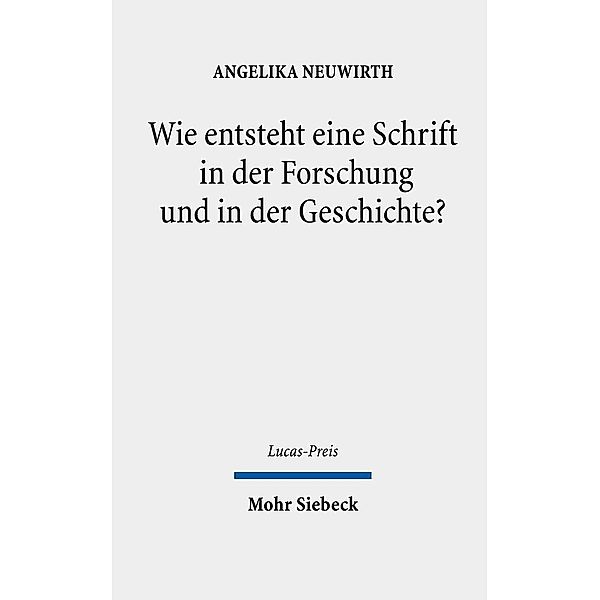 ANGELIKA NEUWIRTH

Wie entsteht eine Schrift in der Forschung und in der Geschichte?

Lucas-Preis

Mohr Siebeck